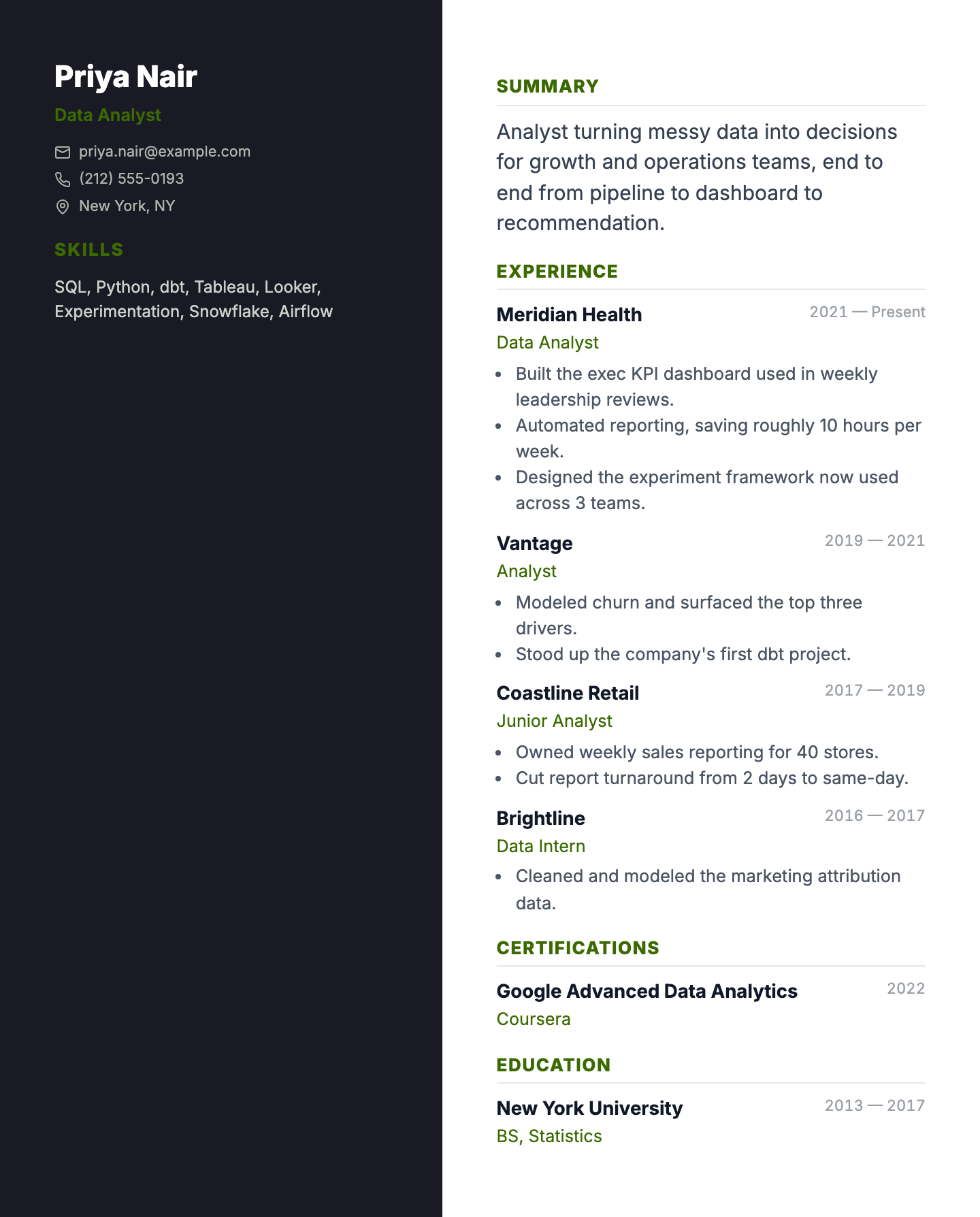 Priya Nair
Data Analyst
priya.nair@example.com
(212) 555-0193
New York, NY

SKILLS
SQL, Python, dbt, Tableau, Looker, Experimentation, Snowflake, Airflow

SUMMARY
Analyst turning messy data into decisions for growth and operations teams, end to end from pipeline to dashboard to recommendation.

EXPERIENCE
Meridian Health
2021 — Present
Data Analyst
- Built the exec KPI dashboard used in weekly leadership reviews.
- Automated reporting, saving roughly 10 hours per week.
- Designed the experiment framework now used across 3 teams.

Vantage
2019 — 2021
Analyst
- Modeled churn and surfaced the top three drivers.
- Stood up the company's first dbt project.

Coastline Retail
2017 — 2019
Junior Analyst
- Owned weekly sales reporting for 40 stores.
- Cut report turnaround from 2 days to same-day.

Brightline
2016 — 2017
Data Intern
- Cleaned and modeled the marketing attribution data.

CERTIFICATIONS
Google Advanced Data Analytics
2022
Coursera

EDUCATION
New York University
2013 — 2017
BS, Statistics